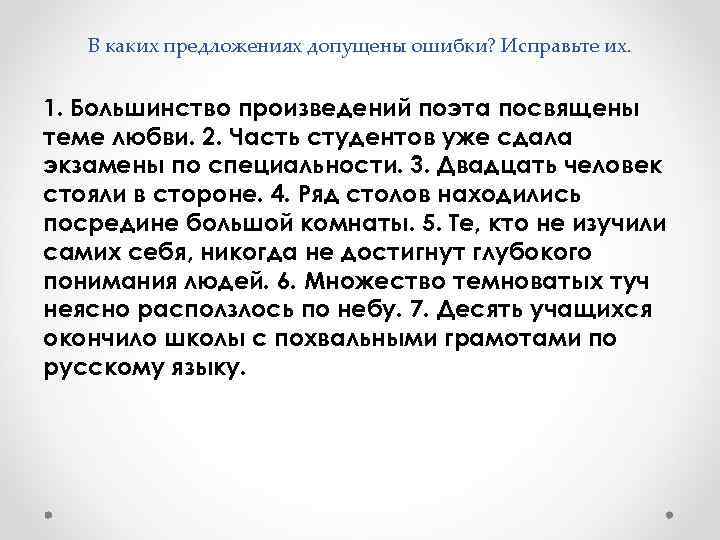 В каких предложениях допущены ошибки? Исправьте их.

1. Большинство произведений поэта посвящены теме любви. 2. Часть студентов уже сдала экзамены по специальности. 3. Двадцать человек стояли в стороне. 4. Ряд столов находились посредине большой комнаты. 5. Те, кто не изучили самих себя, никогда не достигнут глубокого понимания людей. 6. Множество темноватых туч неясно расползлось по небу. 7. Десять учащихся окончило школы с похвальными грамотами по русскому языку.